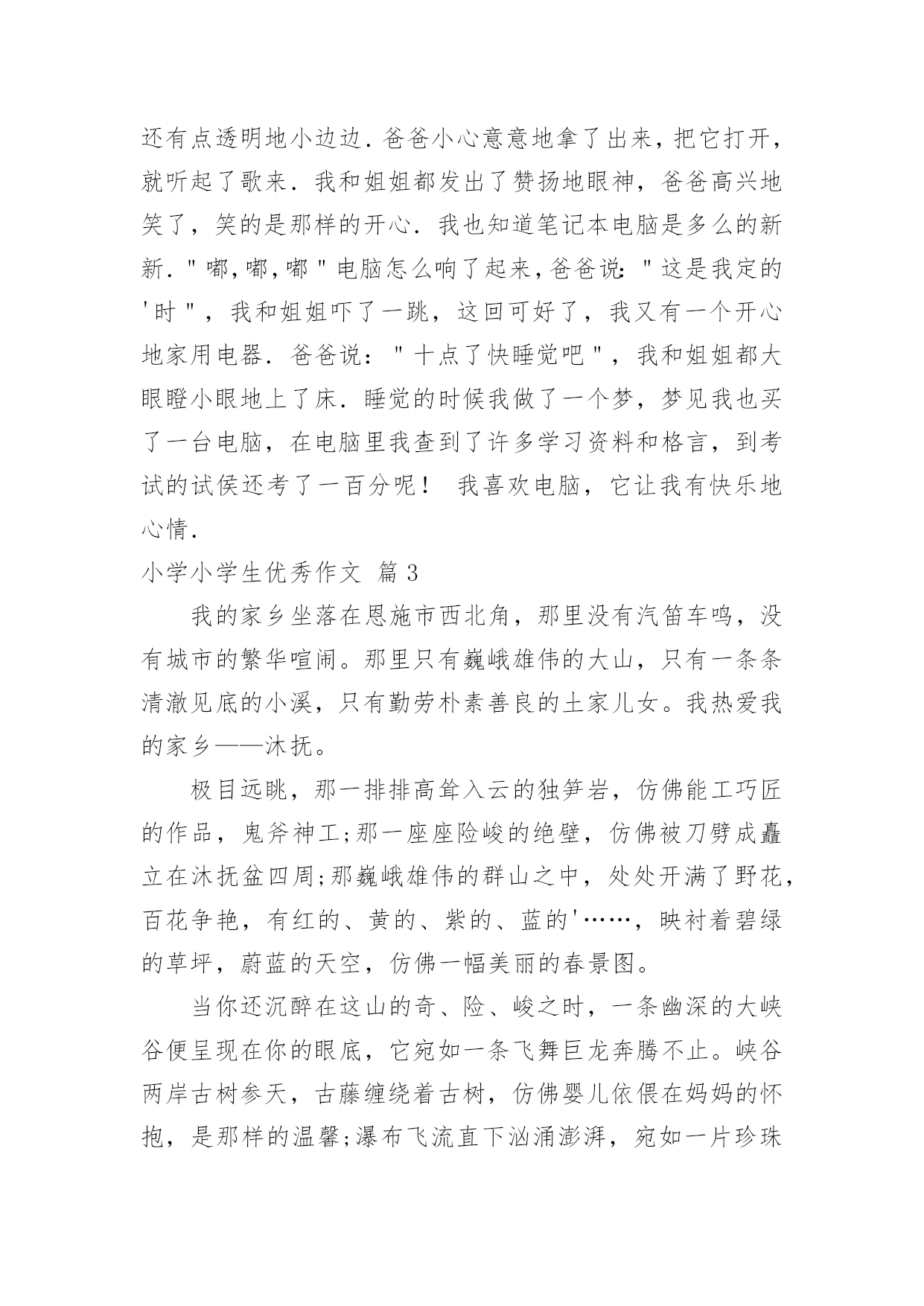 还有点透明地小边边．爸爸小心意意地拿了出来，把它打开，就听起了歌来．我和姐姐都发出了赞扬地眼神，爸爸高兴地笑了，笑的是那样的开心．我也知道笔记本电脑是多么的新新．"嘟，嘟，嘟"电脑怎么响了起来，爸爸说："这是我定的'时"，我和姐姐吓了一跳，这回可好了，我又有一个开心地家用电器．爸爸说："十点了快睡觉吧"，我和姐姐都大眼瞪小眼地上了床．睡觉的时候我做了一个梦，梦见我也买了一台电脑，在电脑里我查到了许多学习资料和格言，到考试的试侯还考了一百分呢！ 我喜欢电脑，它让我有快乐地心情．

小学小学生优秀作文 篇3

我的家乡坐落在恩施市西北角，那里没有汽笛车鸣，没有城市的繁华喧闹。那里只有巍峨雄伟的大山，只有一条条清澈见底的小溪，只有勤劳朴素善良的土家儿女。我热爱我的家乡——沐抚。

极目远眺，那一排排高耸入云的独笋岩，仿佛能工巧匠的作品，鬼斧神工;那一座座险峻的绝壁，仿佛被刀劈成矗立在沐抚盆四周;那巍峨雄伟的群山之中，处处开满了野花，百花争艳，有红的、黄的、紫的、蓝的'……，映衬着碧绿的草坪，蔚蓝的天空，仿佛一幅美丽的春景图。

当你还沉醉在这山的奇、险、峻之时，一条幽深的大峡谷便呈现在你的眼底，它宛如一条飞舞巨龙奔腾不止。峡谷两岸古树参天，古藤缠绕着古树，仿佛婴儿依偎在妈妈的怀抱，是那样的温馨;瀑布飞流直下汹涌澎湃，宛如一片珍珠